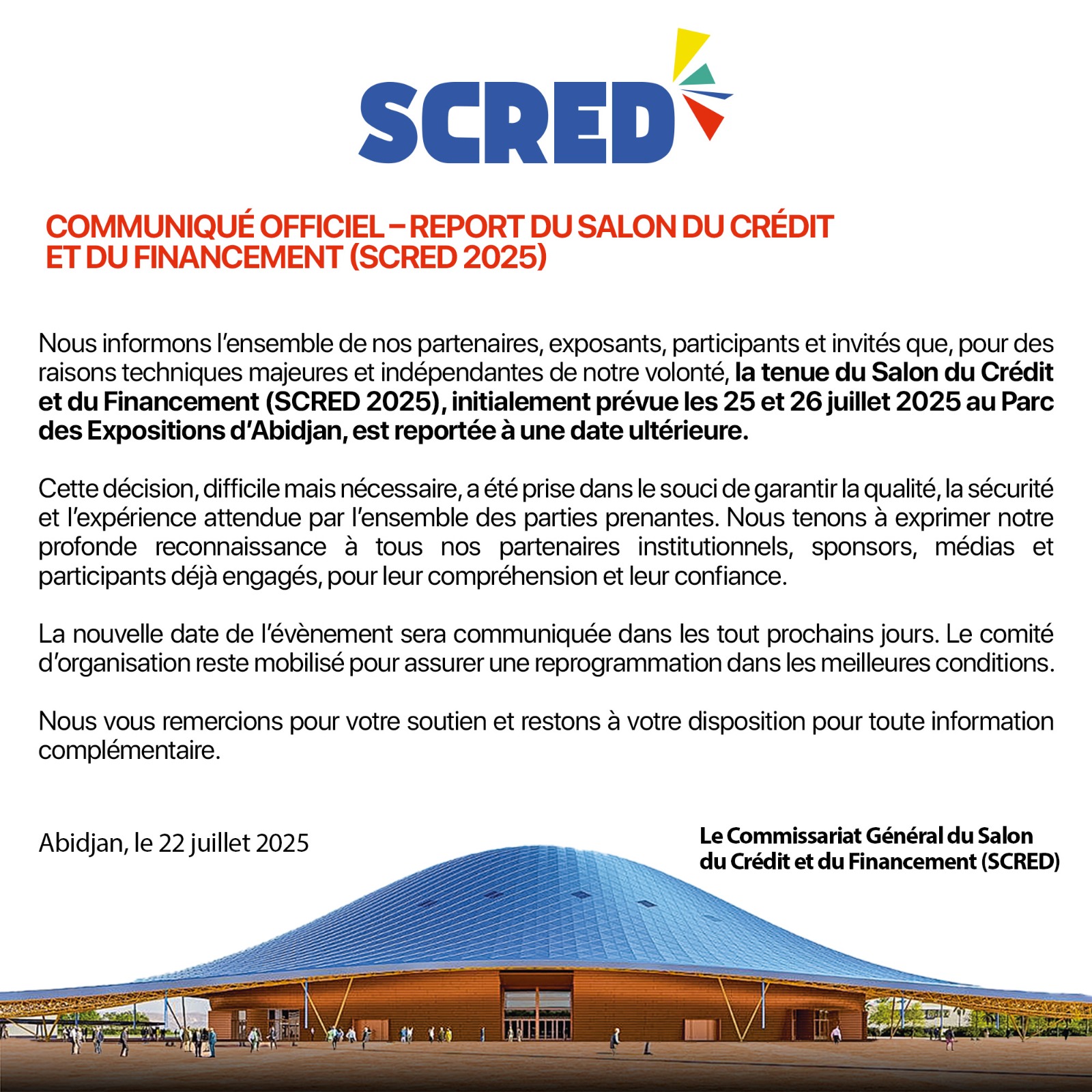 SCRED

COMMUNIQUÉ OFFICIEL – REPORT DU SALON DU CRÉDIT ET DU FINANCEMENT (SCRED 2025)

Nous informons l'ensemble de nos partenaires, exposants, participants et invités que, pour des raisons techniques majeures et indépendantes de notre volonté, la tenue du Salon du Crédit et du Financement (SCRED 2025), initialement prévue les 25 et 26 juillet 2025 au Parc des Expositions d'Abidjan, est reportée à une date ultérieure.

Cette décision, difficile mais nécessaire, a été prise dans le souci de garantir la qualité, la sécurité et l'expérience attendue par l'ensemble des parties prenantes. Nous tenons à exprimer notre profonde reconnaissance à tous nos partenaires institutionnels, sponsors, médias et participants déjà engagés, pour leur compréhension et leur confiance.

La nouvelle date de l'évènement sera communiquée dans les tout prochains jours. Le comité d'organisation reste mobilisé pour assurer une reprogrammation dans les meilleures conditions.

Nous vous remercions pour votre soutien et restons à votre disposition pour toute information complémentaire.

Abidjan, le 22 juillet 2025

Le Commissariat Général du Salon du Crédit et du Financement (SCRED)